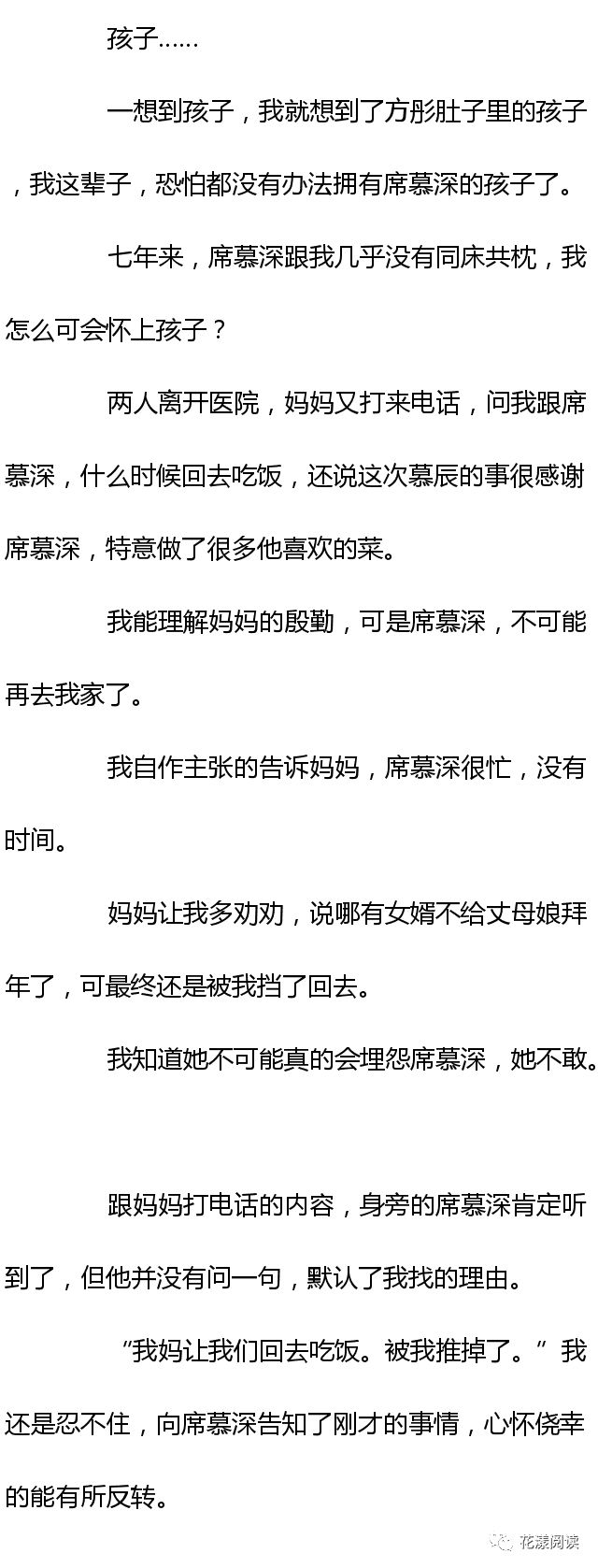 孩子……

一想到孩子，我就想到了方彤肚子里的孩子，我这辈子，恐怕都没有办法拥有席慕深的孩子了。

七年来，席慕深跟我几乎没有同床共枕，我怎么可会怀上孩子？

两人离开医院，妈妈又打来电话，问我跟席慕深，什么时候回去吃饭，还说这次慕辰的事很感谢席慕深，特意做了很多他喜欢的菜。

我能理解妈妈的殷勤，可是席慕深，不可能再去我家了。

我自作主张的告诉妈妈，席慕深很忙，没有时间。

妈妈让我多劝劝，说哪有女婿不给丈母娘拜年了，可最终还是被我挡了回去。

我知道她不可能真的会埋怨席慕深，她不敢。

跟妈妈打电话的内容，身旁的席慕深肯定听到了，但他并没有问一句，默认了我找的理由。

“我妈让我们回去吃饭。被我推掉了。”我还是忍不住，向席慕深告知了刚才的事情，心怀侥幸的能有所反转。

花漾阅读